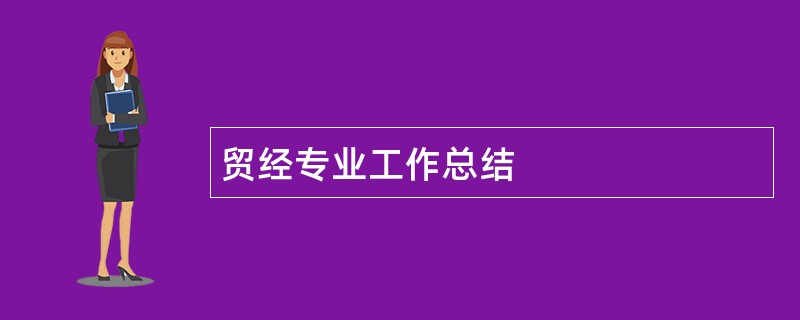 贸经专业工作总结